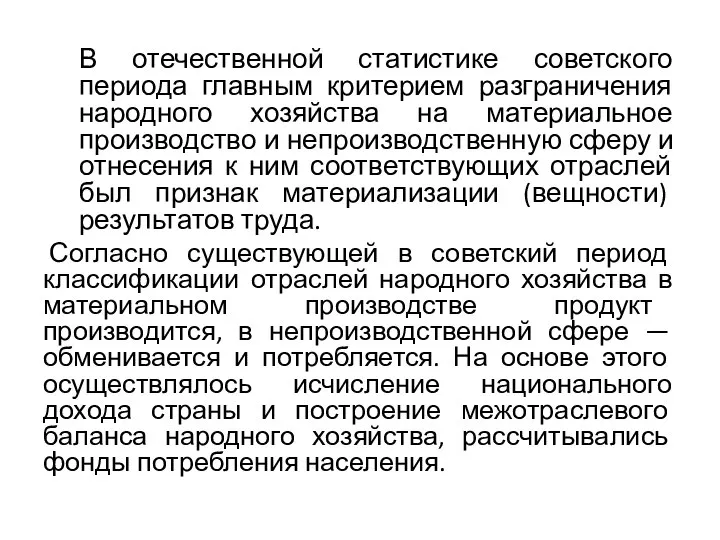 В отечественной статистике советского периода главным критерием разграничения народного хозяйства на материальное производство и непроизводственную сферу и отнесения к ним соответствующих отраслей был признак материализации (вещности) результатов труда.

Согласно существующей в советский период классификации отраслей народного хозяйства в материальном производстве продукт производится, в непроизводственной сфере — обменивается и потребляется. На основе этого осуществлялось исчисление национального дохода страны и построение межотраслевого баланса народного хозяйства, рассчитывались фонды потребления населения.